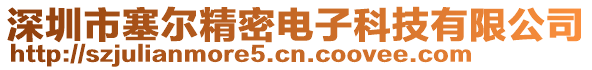 深圳市塞尔精密电子科技有限公司
http://szjulianmore5.cn.coovee.com